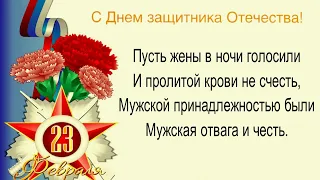 С Днем защитника Отечества!

Пусть жены в ночи голосили
И пролитой крови не счесть,
Мужской принадлежностью были
Мужская отвага и честь.

23
Февраля